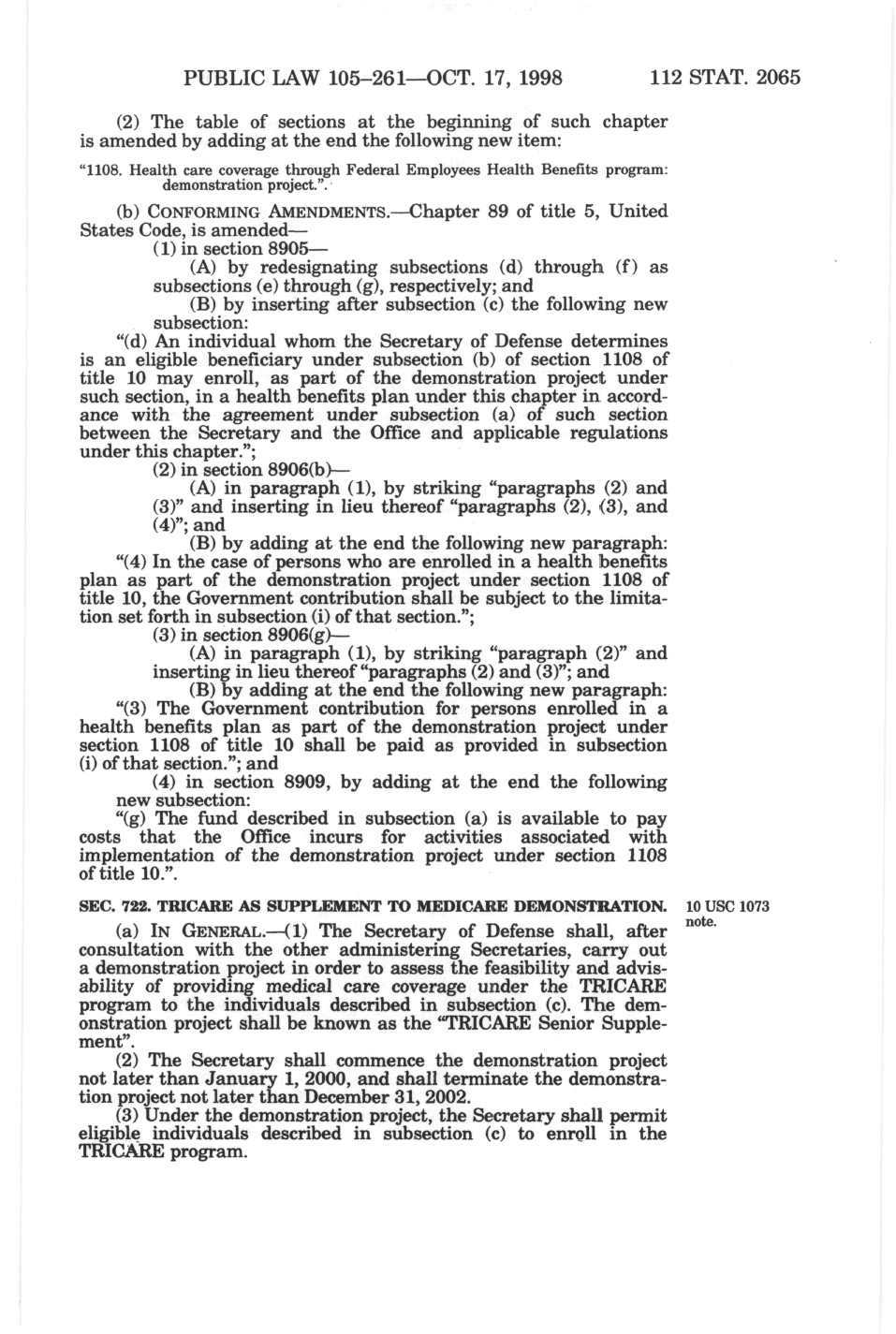 PUBLIC LAW 105–261—OCT. 17, 1998 112 STAT. 2065

(2) The table of sections at the beginning of such chapter is amended by adding at the end the following new item:

"1108. Health care coverage through Federal Employees Health Benefits program: demonstration project.".

(b) CONFORMING AMENDMENTS.—Chapter 89 of title 5, United States Code, is amended—

(1) in section 8905—

(A) by redesignating subsections (d) through (f) as subsections (e) through (g), respectively; and

(B) by inserting after subsection (c) the following new subsection:

"(d) An individual whom the Secretary of Defense determines is an eligible beneficiary under subsection (b) of section 1108 of title 10 may enroll, as part of the demonstration project under such section, in a health benefits plan under this chapter in accordance with the agreement under subsection (a) of such section between the Secretary and the Office and applicable regulations under this chapter.";

(2) in section 8906(b)—

(A) in paragraph (1), by striking "paragraphs (2) and (3)" and inserting in lieu thereof "paragraphs (2), (3), and (4)"; and

(B) by adding at the end the following new paragraph:

"(4) In the case of persons who are enrolled in a health benefits plan as part of the demonstration project under section 1108 of title 10, the Government contribution shall be subject to the limitation set forth in subsection (i) of that section.";

(3) in section 8906(g)—

(A) in paragraph (1), by striking "paragraph (2)" and inserting in lieu thereof "paragraphs (2) and (3)"; and

(B) by adding at the end the following new paragraph:

"(3) The Government contribution for persons enrolled in a health benefits plan as part of the demonstration project under section 1108 of title 10 shall be paid as provided in subsection (i) of that section."; and

(4) in section 8909, by adding at the end the following new subsection:

"(g) The fund described in subsection (a) is available to pay costs that the Office incurs for activities associated with implementation of the demonstration project under section 1108 of title 10.".

SEC. 722. TRICARE AS SUPPLEMENT TO MEDICARE DEMONSTRATION.

10 USC 1073 note.

(a) IN GENERAL.—(1) The Secretary of Defense shall, after consultation with the other administering Secretaries, carry out a demonstration project in order to assess the feasibility and advisability of providing medical care coverage under the TRICARE program to the individuals described in subsection (c). The demonstration project shall be known as the "TRICARE Senior Supplement".

(2) The Secretary shall commence the demonstration project not later than January 1, 2000, and shall terminate the demonstration project not later than December 31, 2002.

(3) Under the demonstration project, the Secretary shall permit eligible individuals described in subsection (c) to enroll in the TRICARE program.